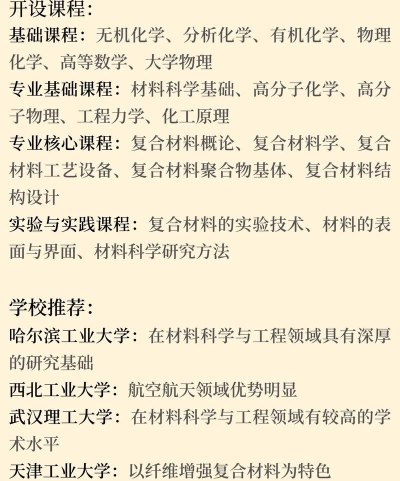 开设课程：

基础课程：无机化学、分析化学、有机化学、物理化学、高等数学、大学物理

专业基础课程：材料科学基础、高分子化学、高分子物理、工程力学、化工原理

专业核心课程：复合材料概论、复合材料学、复合材料工艺设备、复合材料聚合物基体、复合材料结构设计

实验与实践课程：复合材料的实验技术、材料的表面与界面、材料科学研究方法

学校推荐：

哈尔滨工业大学：在材料科学与工程领域具有深厚的研究基础

西北工业大学：航空航天领域优势明显

武汉理工大学：在材料科学与工程领域有较高的学术水平

天津工业大学：以纤维增强复合材料为特色